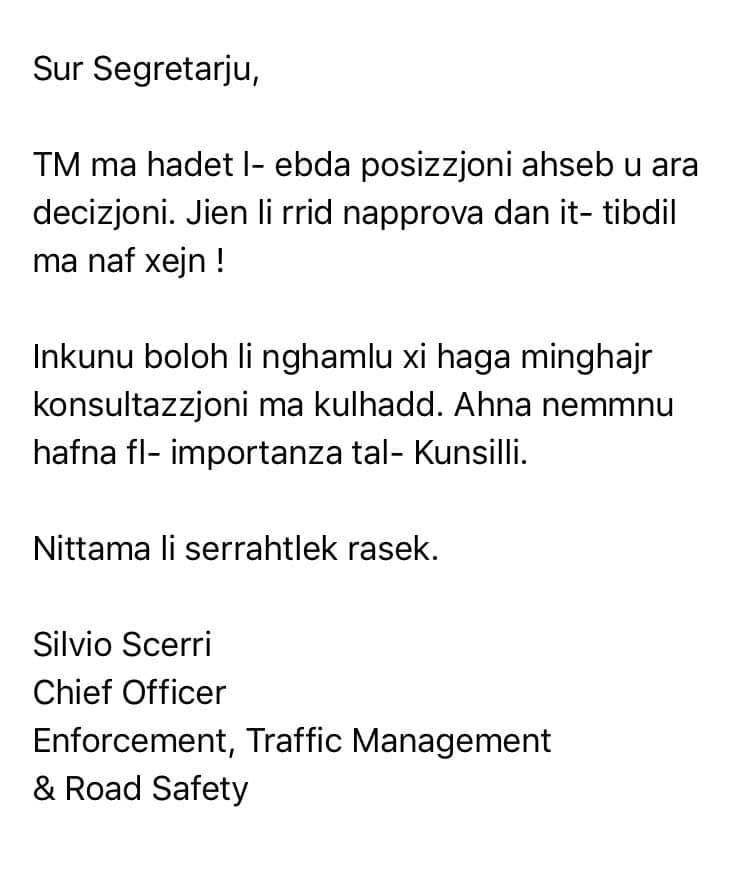 Sur Segretarju,

TM ma hadet l- ebda posizzjoni ahseb u ara decizjoni. Jien li rrid napprova dan it- tibdil ma naf xejn !

Inkunu boloh li nghamlu xi haga minghajr konsultazzjoni ma kulhadd. Ahna nemmnu hafna fl- importanza tal- Kunsilli.

Nittama li serrahtlek rasek.

Silvio Scerri
Chief Officer
Enforcement, Traffic Management
& Road Safety